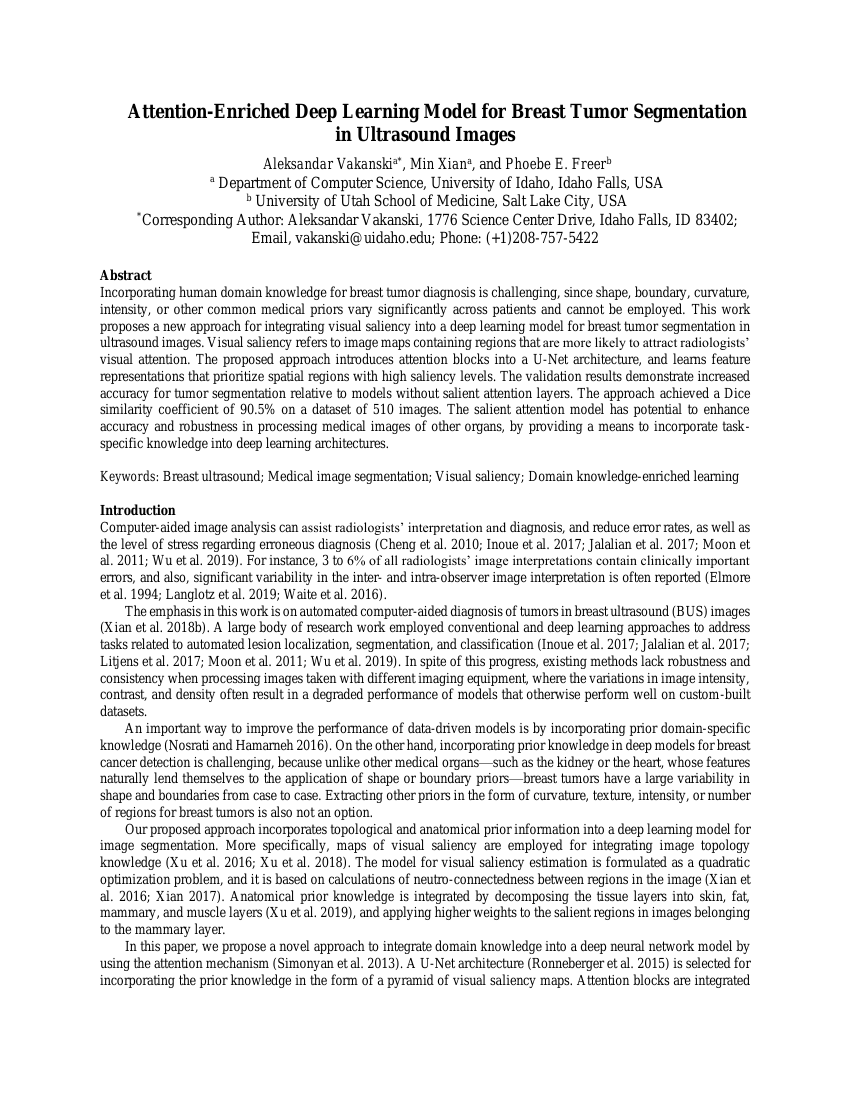 Attention-Enriched Deep Learning Model for Breast Tumor Segmentation in Ultrasound Images

Aleksandar Vakanski$^{a*}$, Min Xian$^{a}$, and Phoebe E. Freer$^{b}$
$^{a}$ Department of Computer Science, University of Idaho, Idaho Falls, USA
$^{b}$ University of Utah School of Medicine, Salt Lake City, USA
$^{*}$Corresponding Author: Aleksandar Vakanski, 1776 Science Center Drive, Idaho Falls, ID 83402; Email, vakanski@uidaho.edu; Phone: (+1)208-757-5422

Abstract
Incorporating human domain knowledge for breast tumor diagnosis is challenging, since shape, boundary, curvature, intensity, or other common medical priors vary significantly across patients and cannot be employed. This work proposes a new approach for integrating visual saliency into a deep learning model for breast tumor segmentation in ultrasound images. Visual saliency refers to image maps containing regions that are more likely to attract radiologists' visual attention. The proposed approach introduces attention blocks into a U-Net architecture, and learns feature representations that prioritize spatial regions with high saliency levels. The validation results demonstrate increased accuracy for tumor segmentation relative to models without salient attention layers. The approach achieved a Dice similarity coefficient of 90.5% on a dataset of 510 images. The salient attention model has potential to enhance accuracy and robustness in processing medical images of other organs, by providing a means to incorporate task-specific knowledge into deep learning architectures.

Keywords: Breast ultrasound; Medical image segmentation; Visual saliency; Domain knowledge-enriched learning

Introduction
Computer-aided image analysis can assist radiologists' interpretation and diagnosis, and reduce error rates, as well as the level of stress regarding erroneous diagnosis (Cheng et al. 2010; Inoue et al. 2017; Jalalian et al. 2017; Moon et al. 2011; Wu et al. 2019). For instance, 3 to 6% of all radiologists' image interpretations contain clinically important errors, and also, significant variability in the inter- and intra-observer image interpretation is often reported (Elmore et al. 1994; Langlotz et al. 2019; Waite et al. 2016).

The emphasis in this work is on automated computer-aided diagnosis of tumors in breast ultrasound (BUS) images (Xian et al. 2018b). A large body of research work employed conventional and deep learning approaches to address tasks related to automated lesion localization, segmentation, and classification (Inoue et al. 2017; Jalalian et al. 2017; Litjens et al. 2017; Moon et al. 2011; Wu et al. 2019). In spite of this progress, existing methods lack robustness and consistency when processing images taken with different imaging equipment, where the variations in image intensity, contrast, and density often result in a degraded performance of models that otherwise perform well on custom-built datasets.

An important way to improve the performance of data-driven models is by incorporating prior domain-specific knowledge (Nosrati and Hamarneh 2016). On the other hand, incorporating prior knowledge in deep models for breast cancer detection is challenging, because unlike other medical organs—such as the kidney or the heart, whose features naturally lend themselves to the application of shape or boundary priors—breast tumors have a large variability in shape and boundaries from case to case. Extracting other priors in the form of curvature, texture, intensity, or number of regions for breast tumors is also not an option.

Our proposed approach incorporates topological and anatomical prior information into a deep learning model for image segmentation. More specifically, maps of visual saliency are employed for integrating image topology knowledge (Xu et al. 2016; Xu et al. 2018). The model for visual saliency estimation is formulated as a quadratic optimization problem, and it is based on calculations of neutro-connectedness between regions in the image (Xian et al. 2016; Xian 2017). Anatomical prior knowledge is integrated by decomposing the tissue layers into skin, fat, mammary, and muscle layers (Xu et al. 2019), and applying higher weights to the salient regions in images belonging to the mammary layer.

In this paper, we propose a novel approach to integrate domain knowledge into a deep neural network model by using the attention mechanism (Simonyan et al. 2013). A U-Net architecture (Ronneberger et al. 2015) is selected for incorporating the prior knowledge in the form of a pyramid of visual saliency maps. Attention blocks are integrated